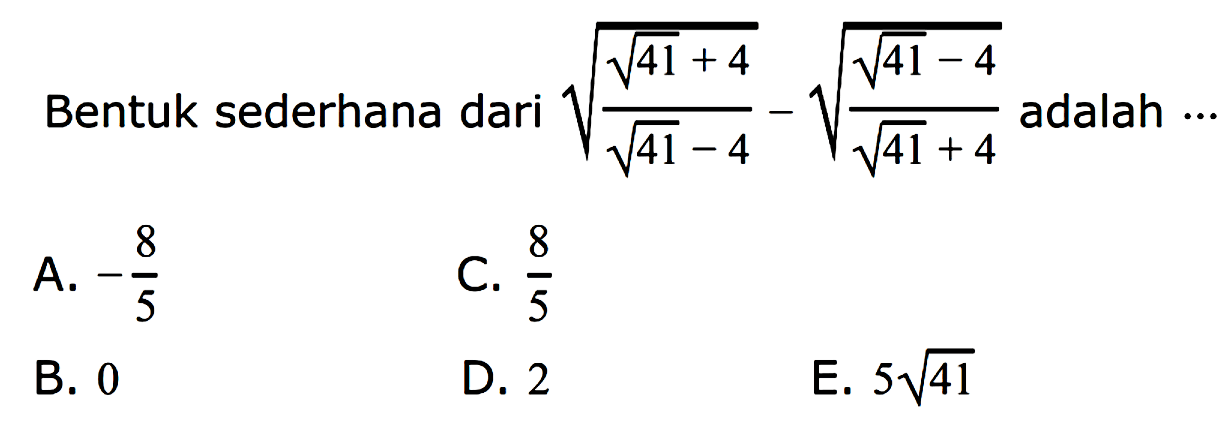 Bentuk sederhana dari $\sqrt{\frac{\sqrt{41}+4}{\sqrt{41}-4}}-\sqrt{\frac{\sqrt{41}-4}{\sqrt{41}+4}}$ adalah ...

A. $-\frac{8}{5}$

C. $\frac{8}{5}$

B. $0$

D. $2$

E. $5\sqrt{41}$